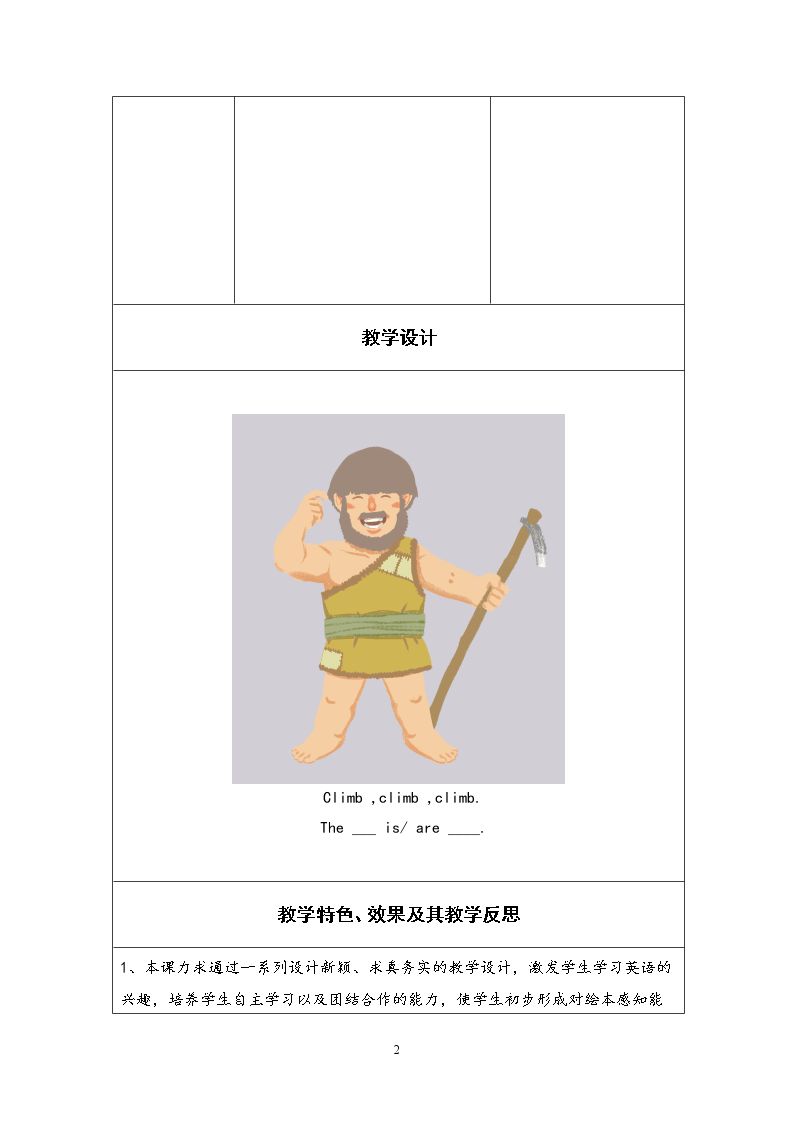 教学设计

Climb ,climb ,climb.

The ____ is/ are ____.

教学特色、效果及其教学反思

1、本课力求通过一系列设计新颖、求真务实的教学设计，激发学生学习英语的兴趣，培养学生自主学习以及团结合作的能力，使学生初步形成对绘本感知能

2